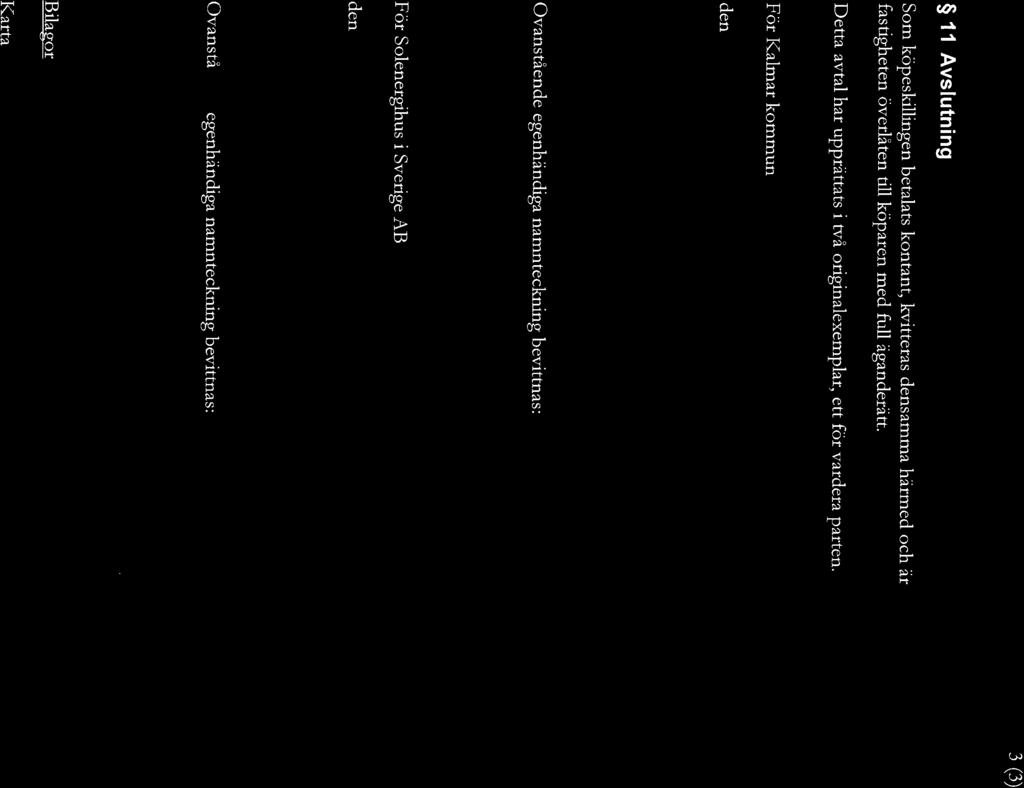 3 (3)

§ 11 Avslutning

Som köpeskillingen betalats kontant, kvitteras densamma härmed och är fastigheten överlåten till köparen med full äganderätt.

Detta avtal har upprättats i två originalexemplar, ett för vardera parten.

För Kalmar kommun

den

Ovanstående egenhändiga namnteckning bevittnas:

För Solenergihus i Sverige AB

den

Ovanstå egenhändiga namnteckning bevittnas:

Bilagor

Karta